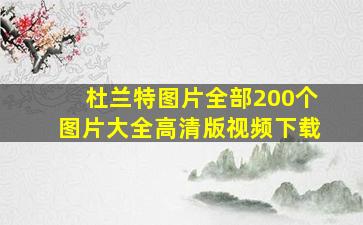 杜兰特图片全部200个
图片大全高清版视频下载